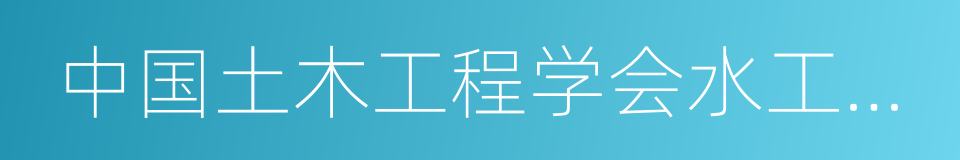 中国土木工程学会水工...